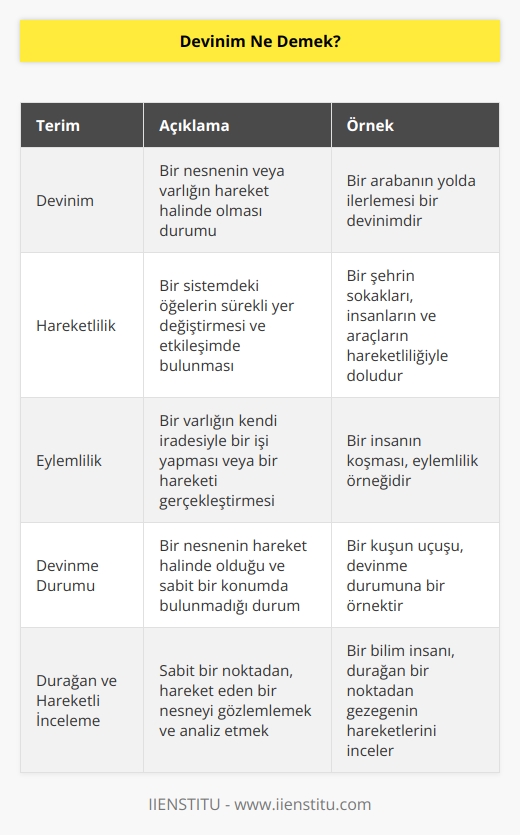 Devinim Ne Demek?

| Terim | Açıklama | Örnek |
|---|---|---|
| Devinim | Bir nesnenin veya varlığın hareket halinde olması durumu | Bir arabanın yolda ilerlemesi bir devinimdir |
| Hareketlilik | Bir sistemdeki öğelerin sürekli yer değiştirmesi ve etkileşimde bulunması | Bir şehrin sokakları, insanların ve araçların hareketliliğiyle doludur |
| Eylemlilik | Bir varlığın kendi iradesiyle bir işi yapması veya bir hareketi gerçekleştirmesi | Bir insanın koşması, eylemlilik örneğidir |
| Devinme Durumu | Bir nesnenin hareket halinde olduğu ve sabit bir konumda bulunmadığı durum | Bir kuşun uçuşu, devinme durumuna bir örnektir |
| Durağan ve Hareketli İnceleme | Sabit bir noktadan, hareket eden bir nesneyi gözlemlemek ve analiz etmek | Bir bilim insanı, durağan bir noktadan gezegenin hareketlerini inceler |

IIENSTITU - www.iienstitu.com